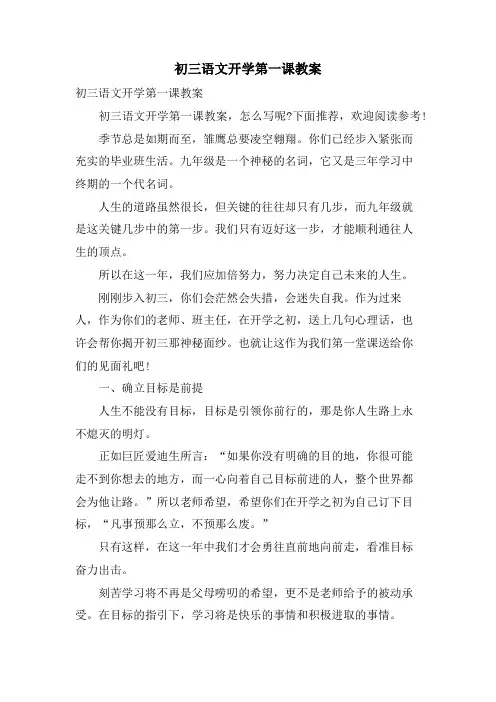 初三语文开学第一课教案

初三语文开学第一课教案

初三语文开学第一课教案，怎么写呢?下面推荐，欢迎阅读参考！

季节总是如期而至，雏鹰总要凌空翱翔。你们已经步入紧张而充实的毕业班生活。九年级是一个神秘的名词，它又是三年学习中终期的一个代名词。

人生的道路虽然很长，但关键的往往却只有几步，而九年级就是这关键几步中的第一步。我们只有迈好这一步，才能顺利通往人生的顶点。

所以在这一年，我们应加倍努力，努力决定自己未来的人生。

刚刚步入初三，你们会茫然会失措，会迷失自我。作为过来人，作为你们的老师、班主任，在开学之初，送上几句心理话，也许会帮你揭开初三那神秘面纱。也就让这作为我们第一堂课送给你们的见面礼吧！

一、确立目标是前提

人生不能没有目标，目标是引领你前行的，那是你人生路上永不熄灭的明灯。

正如巨匠爱迪生所言：“如果你没有明确的目的地，你很可能走不到你想去的地方，而一心向着自己目标前进的人，整个世界都会为他让路。”所以老师希望，希望你们在开学之初为自己订下目标，“凡事预那么立，不预那么废。”

只有这样，在这一年中我们才会勇往直前地向前走，看准目标奋力出击。

刻苦学习将不再是父母唠叨的希望，更不是老师给予的被动承受。在目标的指引下，学习将是快乐的事情和积极进取的事情。